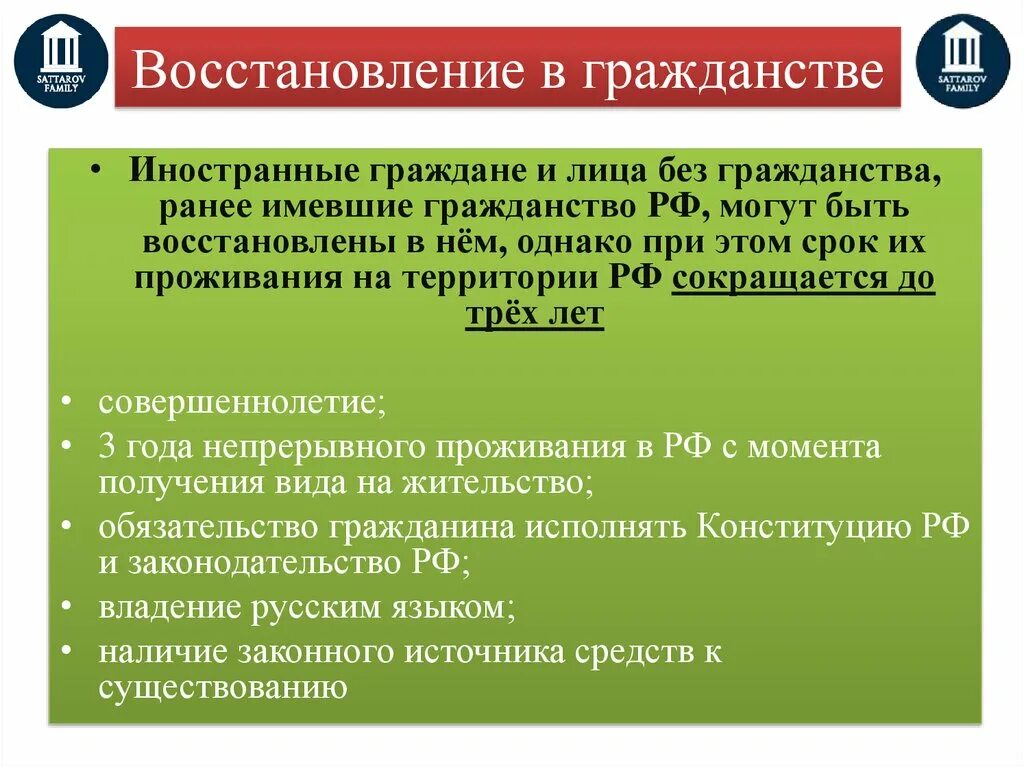 SATTAROV FAMILY

Восстановление в гражданстве

SATTAROV FAMILY

• Иностранные граждане и лица без гражданства, ранее имевшие гражданство РФ, могут быть восстановлены в нём, однако при этом срок их проживания на территории РФ сокращается до трёх лет

• совершеннолетие;
• 3 года непрерывного проживания в РФ с момента получения вида на жительство;
• обязательство гражданина исполнять Конституцию РФ и законодательство РФ;
• владение русским языком;
• наличие законного источника средств к существованию